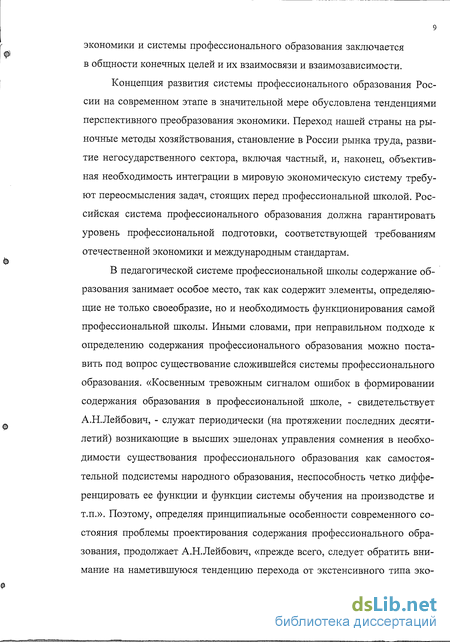 9

экономики и системы профессионального образования заключается в общности конечных целей и их взаимосвязи и взаимозависимости.

Концепция развития системы профессионального образования России на современном этапе в значительной мере обусловлена тенденциями перспективного преобразования экономики. Переход нашей страны на рыночные методы хозяйствования, становление в России рынка труда, развитие негосударственного сектора, включая частный, и, наконец, объективная необходимость интеграции в мировую экономическую систему требуют переосмысления задач, стоящих перед профессиональной школой. Российская система профессионального образования должна гарантировать уровень профессиональной подготовки, соответствующей требованиям отечественной экономики и международным стандартам.

В педагогической системе профессиональной школы содержание образования занимает особое место, так как содержит элементы, определяющие не только своеобразие, но и необходимость функционирования самой профессиональной школы. Иными словами, при неправильном подходе к определению содержания профессионального образования можно поставить под вопрос существование сложившейся системы профессионального образования. «Косвенным тревожным сигналом ошибок в формировании содержания образования в профессиональной школе, - свидетельствует А.Н.Лейбович, - служат периодически (на протяжении последних десятилетий) возникающие в высших эшелонах управления сомнения в необходимости существования профессионального образования как самостоятельной подсистемы народного образования, неспособность четко дифференцировать ее функции и функции системы обучения на производстве и т.п.». Поэтому, определяя принципиальные особенности современного состояния проблемы проектирования содержания профессионального образования, продолжает А.Н.Лейбович, «прежде всего, следует обратить внимание на наметившуюся тенденцию перехода от экстенсивного типа эко-

dsLib.net
библиотека диссертаций